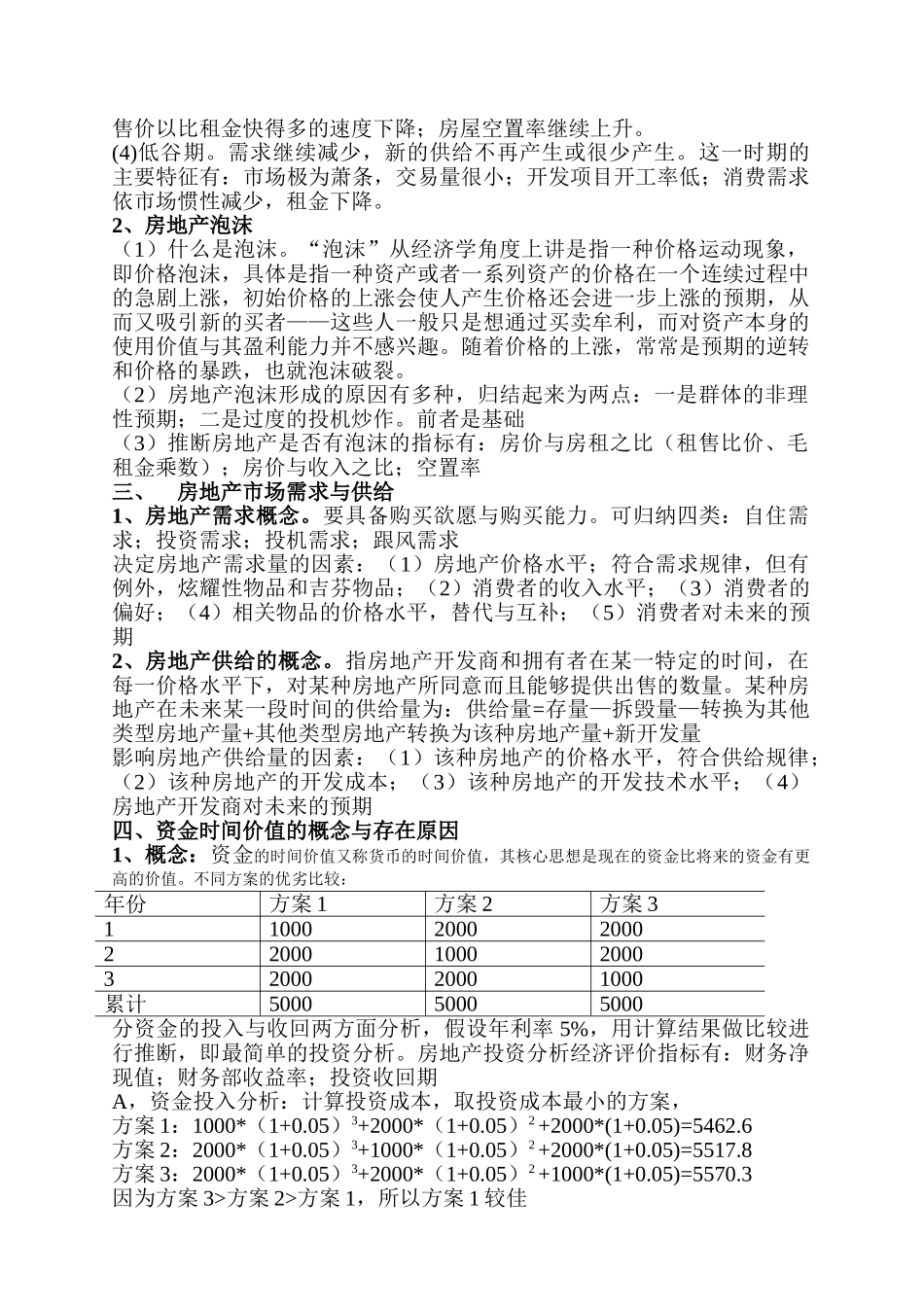 售价以比租金快得多的速度下降；房屋空置率继续上升。
(4)低谷期。需求继续减少，新的供给不再产生或很少产生。这一时期的主要特征有：市场极为萧条，交易量很小；开发项目开工率低；消费需求依市场惯性减少，租金下降。
2、房地产泡沫
（1）什么是泡沫。“泡沫”从经济学角度上讲是指一种价格运动现象，即价格泡沫，具体是指一种资产或者一系列资产的价格在一个连续过程中的急剧上涨，初始价格的上涨会使人产生价格还会进一步上涨的预期，从而又吸引新的买者——这些人一般只是想通过买卖牟利，而对资产本身的使用价值与其盈利能力并不感兴趣。随着价格的上涨，常常是预期的逆转和价格的暴跌，也就泡沫破裂。
（2）房地产泡沫形成的原因有多种，归结起来为两点：一是群体的非理性预期；二是过度的投机炒作。前者是基础
（3）推断房地产是否有泡沫的指标有：房价与房租之比（租售比价、毛租金乘数）；房价与收入之比；空置率
三、 房地产市场需求与供给
1、房地产需求概念。要具备购买欲愿与购买能力。可归纳四类：自住需求；投资需求；投机需求；跟风需求
决定房地产需求量的因素：（1）房地产价格水平；符合需求规律，但有例外，炫耀性物品和吉芬物品；（2）消费者的收入水平；（3）消费者的偏好；（4）相关物品的价格水平，替代与互补；（5）消费者对未来的预期
2、房地产供给的概念。指房地产开发商和拥有者在某一特定的时间，在每一价格水平下，对某种房地产所同意而且能够提供出售的数量。某种房地产在未来某一段时间的供给量为：供给量=存量—拆毁量—转换为其他类型房地产量+其他类型房地产转换为该种房地产量+新开发量
影响房地产供给量的因素：（1）该种房地产的价格水平，符合供给规律；（2）该种房地产的开发成本；（3）该种房地产的开发技术水平；（4）房地产开发商对未来的预期
四、资金时间价值的概念与存在原因
1、概念：资金的时间价值又称货币的时间价值，其核心思想是现在的资金比将来的资金有更高的价值。不同方案的优劣比较：

| 年份 | 方案 1 | 方案 2 | 方案 3 |
|---|---|---|---|
| 1 | 1000 | 2000 | 2000 |
| 2 | 2000 | 1000 | 2000 |
| 3 | 2000 | 2000 | 1000 |
| 累计 | 5000 | 5000 | 5000 |

分资金的投入与收回两方面分析，假设年利率 5%，用计算结果做比较进行推断，即最简单的投资分析。房地产投资分析经济评价指标有：财务净现值；财务部收益率；投资收回期
A，资金投入分析：计算投资成本，取投资成本最小的方案，
方案 1：1000*（1+0.05）$^3$+2000*（1+0.05）$^2$+2000*(1+0.05)=5462.6
方案 2：2000*（1+0.05）$^3$+1000*（1+0.05）$^2$+2000*(1+0.05)=5517.8
方案 3：2000*（1+0.05）$^3$+2000*（1+0.05）$^2$+1000*(1+0.05)=5570.3
因为方案 3>方案 2>方案 1，所以方案 1 较佳